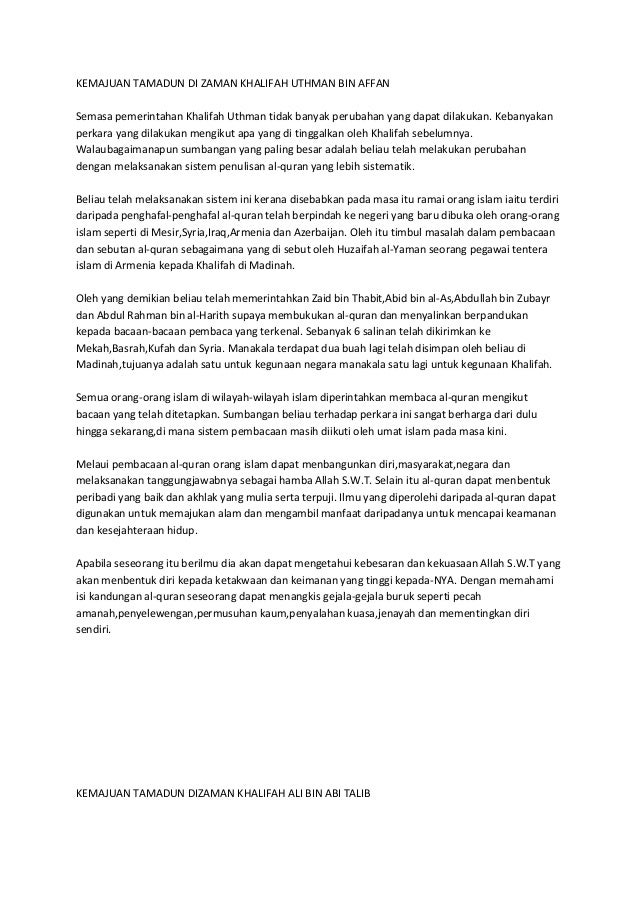 KEMAJUAN TAMADUN DI ZAMAN KHALIFAH UTHMAN BIN AFFAN

Semasa pemerintahan Khalifah Uthman tidak banyak perubahan yang dapat dilakukan. Kebanyakan perkara yang dilakukan mengikut apa yang di tinggalkan oleh Khalifah sebelumnya. Walaubagaimanapun sumbangan yang paling besar adalah beliau telah melakukan perubahan dengan melaksanakan sistem penulisan al-quran yang lebih sistematik.

Beliau telah melaksanakan sistem ini kerana disebabkan pada masa itu ramai orang islam iaitu terdiri daripada penghafal-penghafal al-quran telah berpindah ke negeri yang baru dibuka oleh orang-orang islam seperti di Mesir,Syria,Iraq,Armenia dan Azerbaijan. Oleh itu timbul masalah dalam pembacaan dan sebutan al-quran sebagaimana yang di sebut oleh Huzaifah al-Yaman seorang pegawai tentera islam di Armenia kepada Khalifah di Madinah.

Oleh yang demikian beliau telah memerintahkan Zaid bin Thabit,Abid bin al-As,Abdullah bin Zubayr dan Abdul Rahman bin al-Harith supaya membukukan al-quran dan menyalinkan berpandukan kepada bacaan-bacaan pembaca yang terkenal. Sebanyak 6 salinan telah dikirimkan ke Mekah,Basrah,Kufah dan Syria. Manakala terdapat dua buah lagi telah disimpan oleh beliau di Madinah,tujuanya adalah satu untuk kegunaan negara manakala satu lagi untuk kegunaan Khalifah.

Semua orang-orang islam di wilayah-wilayah islam diperintahkan membaca al-quran mengikut bacaan yang telah ditetapkan. Sumbangan beliau terhadap perkara ini sangat berharga dari dulu hingga sekarang,di mana sistem pembacaan masih diikuti oleh umat islam pada masa kini.

Melaui pembacaan al-quran orang islam dapat menbangunkan diri,masyarakat,negara dan melaksanakan tanggungjawabnya sebagai hamba Allah S.W.T. Selain itu al-quran dapat menbentuk peribadi yang baik dan akhlak yang mulia serta terpuji. Ilmu yang diperolehi daripada al-quran dapat digunakan untuk memajukan alam dan mengambil manfaat daripadanya untuk mencapai keamanan dan kesejahteraan hidup.

Apabila seseorang itu berilmu dia akan dapat mengetahui kebesaran dan kekuasaan Allah S.W.T yang akan menbentuk diri kepada ketakwaan dan keimanan yang tinggi kepada-NYA. Dengan memahami isi kandungan al-quran seseorang dapat menangkis gejala-gejala buruk seperti pecah amanah,penyelewengan,permusuhan kaum,penyalahan kuasa,jenayah dan mementingkan diri sendiri.

KEMAJUAN TAMADUN DIZAMAN KHALIFAH ALI BIN ABI TALIB